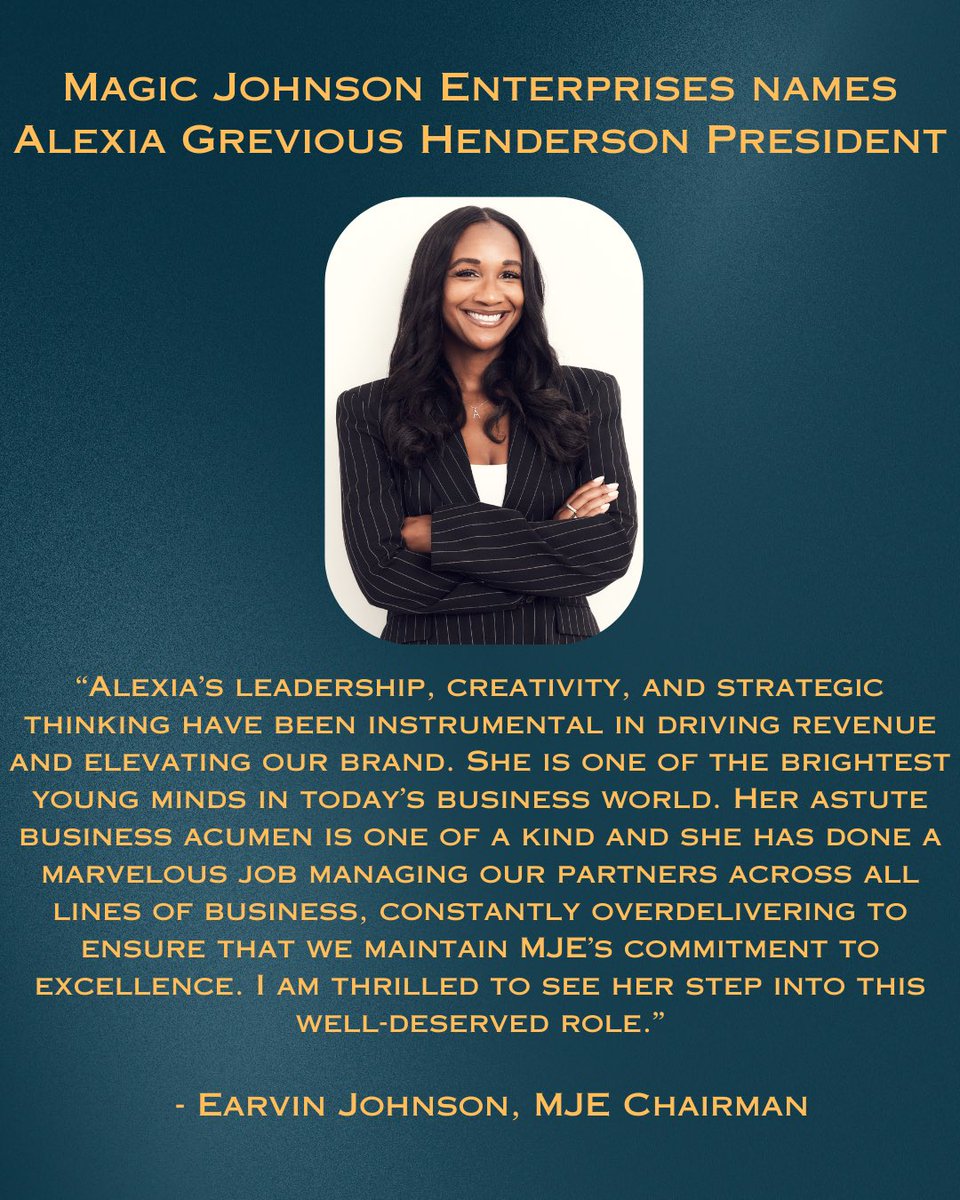 Magic Johnson Enterprises names
Alexia Grevious Henderson President

"Alexia's leadership, creativity, and strategic thinking have been instrumental in driving revenue and elevating our brand. She is one of the brightest young minds in today's business world. Her astute business acumen is one of a kind and she has done a marvelous job managing our partners across all lines of business, constantly overdelivering to ensure that we maintain MJE's commitment to excellence. I am thrilled to see her step into this well-deserved role."

- Earvin Johnson, MJE Chairman